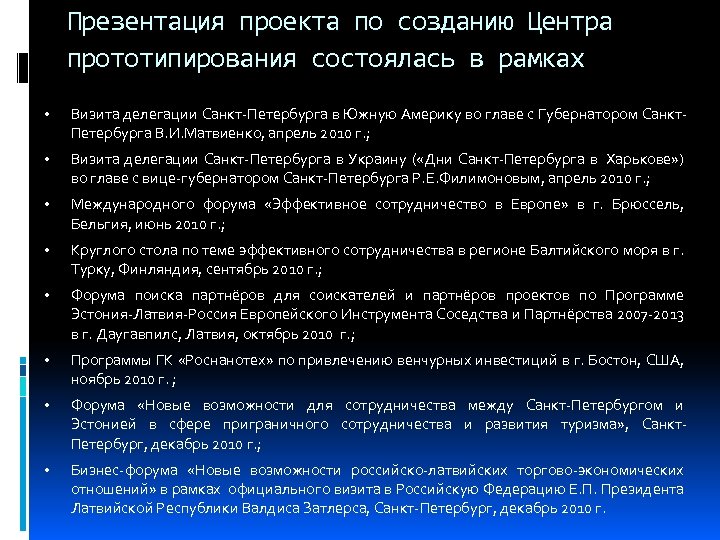 Презентация проекта по созданию Центра прототипирования состоялась в рамках

• Визита делегации Санкт-Петербурга в Южную Америку во главе с Губернатором Санкт-Петербурга В.И.Матвиенко, апрель 2010 г.;
• Визита делегации Санкт-Петербурга в Украину («Дни Санкт-Петербурга в Харькове») во главе с вице-губернатором Санкт-Петербурга Р.Е.Филимоновым, апрель 2010 г.;
• Международного форума «Эффективное сотрудничество в Европе» в г. Брюссель, Бельгия, июнь 2010 г.;
• Круглого стола по теме эффективного сотрудничества в регионе Балтийского моря в г. Турку, Финляндия, сентябрь 2010 г.;
• Форума поиска партнёров для соискателей и партнёров проектов по Программе Эстония-Латвия-Россия Европейского Инструмента Соседства и Партнёрства 2007-2013 в г. Даугавпилс, Латвия, октябрь 2010 г.;
• Программы ГК «Роснанотех» по привлечению венчурных инвестиций в г. Бостон, США, ноябрь 2010 г. ;
• Форума «Новые возможности для сотрудничества между Санкт-Петербургом и Эстонией в сфере приграничного сотрудничества и развития туризма», Санкт-Петербург, декабрь 2010 г.;
• Бизнес-форума «Новые возможности российско-латвийских торгово-экономических отношений» в рамках официального визита в Российскую Федерацию Е.П. Президента Латвийской Республики Валдиса Затлерса, Санкт-Петербург, декабрь 2010 г.